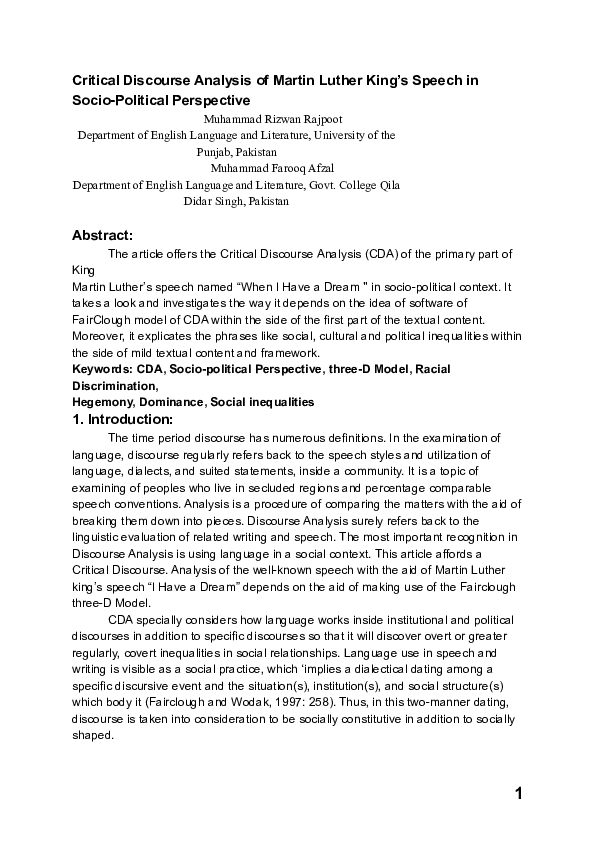 Critical Discourse Analysis of Martin Luther King's Speech in Socio-Political Perspective

Muhammad Rizwan Rajpoot
Department of English Language and Literature, University of the Punjab, Pakistan
Muhammad Farooq Afzal
Department of English Language and Literature, Govt. College Qila Didar Singh, Pakistan

Abstract:

The article offers the Critical Discourse Analysis (CDA) of the primary part of King
Martin Luther's speech named "When I Have a Dream " in socio-political context. It takes a look and investigates the way it depends on the idea of software of FairClough model of CDA within the side of the first part of the textual content. Moreover, it explicates the phrases like social, cultural and political inequalities within the side of mild textual content and framework.

Keywords: CDA, Socio-political Perspective, three-D Model, Racial Discrimination,
Hegemony, Dominance, Social inequalities

1. Introduction:

The time period discourse has numerous definitions. In the examination of language, discourse regularly refers back to the speech styles and utilization of language, dialects, and suited statements, inside a community. It is a topic of examining of peoples who live in secluded regions and percentage comparable speech conventions. Analysis is a procedure of comparing the matters with the aid of breaking them down into pieces. Discourse Analysis surely refers back to the linguistic evaluation of related writing and speech. The most important recognition in Discourse Analysis is using language in a social context. This article affords a Critical Discourse. Analysis of the well-known speech with the aid of Martin Luther king's speech "I Have a Dream" depends on the aid of making use of the Fairclough three-D Model.

CDA specially considers how language works inside institutional and political discourses in addition to specific discourses so that it will discover overt or greater regularly, covert inequalities in social relationships. Language use in speech and writing is visible as a social practice, which 'implies a dialectical dating among a specific discursive event and the situation(s), institution(s), and social structure(s) which body it (Fairclough and Wodak, 1997: 258). Thus, in this two-manner dating, discourse is taken into consideration to be socially constitutive in addition to socially shaped.

1